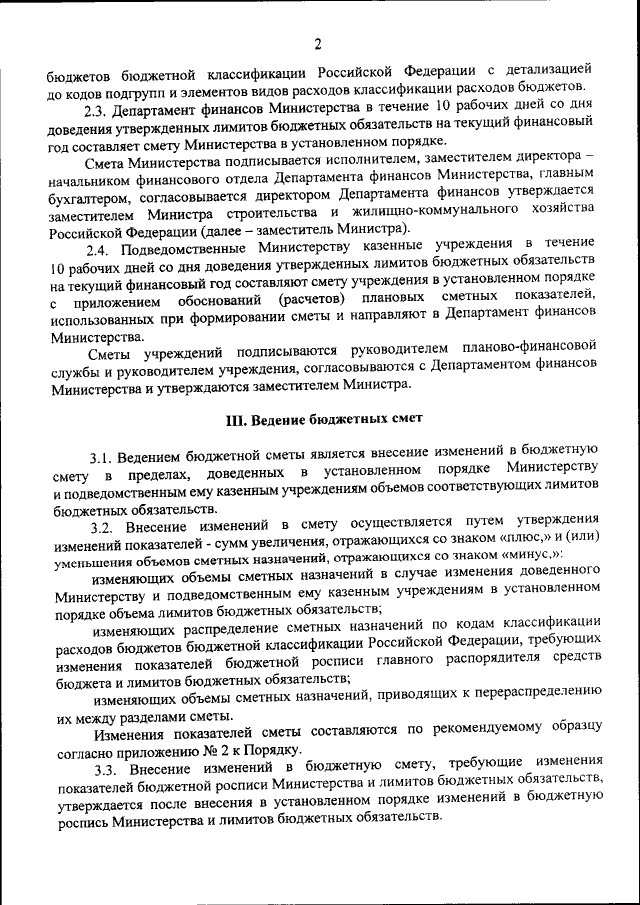 2

бюджетов бюджетной классификации Российской Федерации с детализацией до кодов подгрупп и элементов видов расходов классификации расходов бюджетов.

2.3. Департамент финансов Министерства в течение 10 рабочих дней со дня доведения утвержденных лимитов бюджетных обязательств на текущий финансовый год составляет смету Министерства в установленном порядке.

Смета Министерства подписывается исполнителем, заместителем директора – начальником финансового отдела Департамента финансов Министерства, главным бухгалтером, согласовывается директором Департамента финансов утверждается заместителем Министра строительства и жилищно-коммунального хозяйства Российской Федерации (далее – заместитель Министра).

2.4. Подведомственные Министерству казенные учреждения в течение 10 рабочих дней со дня доведения утвержденных лимитов бюджетных обязательств на текущий финансовый год составляют смету учреждения в установленном порядке с приложением обоснований (расчетов) плановых сметных показателей, использованных при формировании сметы и направляют в Департамент финансов Министерства.

Сметы учреждений подписываются руководителем планово-финансовой службы и руководителем учреждения, согласовываются с Департаментом финансов Министерства и утверждаются заместителем Министра.

III. Ведение бюджетных смет

3.1. Ведением бюджетной сметы является внесение изменений в бюджетную смету в пределах, доведенных в установленном порядке Министерству и подведомственным ему казенным учреждениям объемов соответствующих лимитов бюджетных обязательств.

3.2. Внесение изменений в смету осуществляется путем утверждения изменений показателей - сумм увеличения, отражающихся со знаком «плюс,» и (или) уменьшения объемов сметных назначений, отражающихся со знаком «минус,»:

изменяющих объемы сметных назначений в случае изменения доведенного Министерству и подведомственным ему казенным учреждениям в установленном порядке объема лимитов бюджетных обязательств;

изменяющих распределение сметных назначений по кодам классификации расходов бюджетов бюджетной классификации Российской Федерации, требующих изменения показателей бюджетной росписи главного распорядителя средств бюджета и лимитов бюджетных обязательств;

изменяющих объемы сметных назначений, приводящих к перераспределению их между разделами сметы.

Изменения показателей сметы составляются по рекомендуемому образцу согласно приложению № 2 к Порядку.

3.3. Внесение изменений в бюджетную смету, требующие изменения показателей бюджетной росписи Министерства и лимитов бюджетных обязательств, утверждается после внесения в установленном порядке изменений в бюджетную роспись Министерства и лимитов бюджетных обязательств.